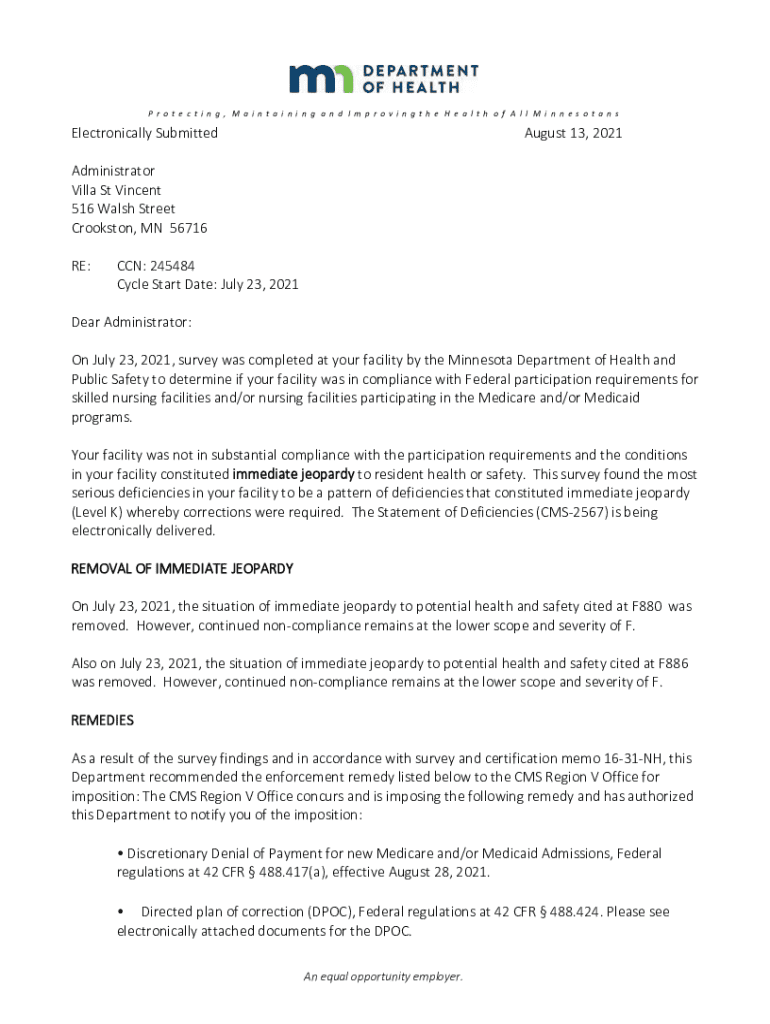 mn DEPARTMENT OF HEALTH

Protecting, Maintaining and Improving the Health of All Minnesotans

Electronically Submitted

August 13, 2021

Administrator
Villa St Vincent
516 Walsh Street
Crookston, MN 56716

RE: CCN: 245484
Cycle Start Date: July 23, 2021

Dear Administrator:

On July 23, 2021, survey was completed at your facility by the Minnesota Department of Health and Public Safety to determine if your facility was in compliance with Federal participation requirements for skilled nursing facilities and/or nursing facilities participating in the Medicare and/or Medicaid programs.

Your facility was not in substantial compliance with the participation requirements and the conditions in your facility constituted immediate jeopardy to resident health or safety. This survey found the most serious deficiencies in your facility to be a pattern of deficiencies that constituted immediate jeopardy (Level K) whereby corrections were required. The Statement of Deficiencies (CMS-2567) is being electronically delivered.

REMOVAL OF IMMEDIATE JEOPARDY

On July 23, 2021, the situation of immediate jeopardy to potential health and safety cited at F880 was removed. However, continued non-compliance remains at the lower scope and severity of F.

Also on July 23, 2021, the situation of immediate jeopardy to potential health and safety cited at F886 was removed. However, continued non-compliance remains at the lower scope and severity of F.

REMEDIES

As a result of the survey findings and in accordance with survey and certification memo 16-31-NH, this Department recommended the enforcement remedy listed below to the CMS Region V Office for imposition: The CMS Region V Office concurs and is imposing the following remedy and has authorized this Department to notify you of the imposition:

• Discretionary Denial of Payment for new Medicare and/or Medicaid Admissions, Federal regulations at 42 CFR § 488.417(a), effective August 28, 2021.

• Directed plan of correction (DPOC), Federal regulations at 42 CFR § 488.424. Please see electronically attached documents for the DPOC.

An equal opportunity employer.